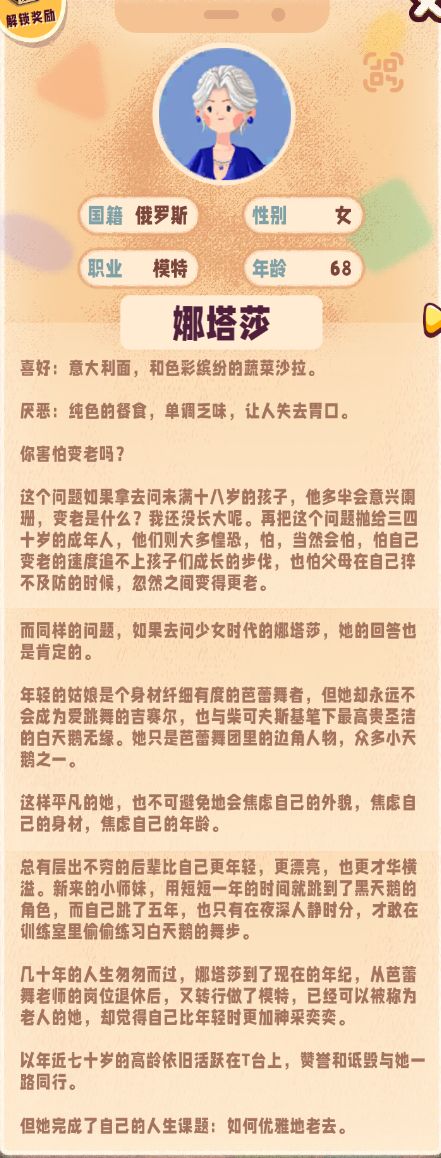 解锁奖励

国籍 俄罗斯
性别 女
职业 模特
年龄 68

娜塔莎

喜好：意大利面，和色彩缤纷的蔬菜沙拉。

厌恶：纯色的餐食，单调乏味，让人失去胃口。

你害怕变老吗？

这个问题如果拿去问未满十八岁的孩子，他多半会意兴阑珊，变老是什么？我还没长大呢。再把这个问题抛给三四十岁的成年人，他们则大多惶恐，怕，当然会怕，怕自己变老的速度追不上孩子们成长的步伐，也怕父母在自己猝不及防的时候，忽然之间变得更老。

而同样的问题，如果去问少女时代的娜塔莎，她的回答也是肯定的。

年轻的姑娘是个身材纤细有度的芭蕾舞者，但她却永远不会成为爱跳舞的吉赛尔，也与柴可夫斯基笔下最高贵圣洁的白天鹅无缘。她只是芭蕾舞团里的边角人物，众多小天鹅之一。

这样平凡的她，也不可避免地会焦虑自己的外貌，焦虑自己的身材，焦虑自己的年龄。

总有层出不穷的后辈比自己更年轻，更漂亮，也更才华横溢。新来的小师妹，用短短一年的时间就跳到了黑天鹅的角色，而自己跳了五年，也只有在夜深人静时分，才敢在训练室里偷偷练习白天鹅的舞步。

几十年的人生匆匆而过，娜塔莎到了现在的年纪，从芭蕾舞老师的岗位退休后，又转行做了模特，已经可以被称为老人的她，却觉得自己比年轻时更加神采奕奕。

以年近七十岁的高龄依旧活跃在T台上，赞誉和诋毁与她一路同行。

但她完成了自己的人生课题：如何优雅地老去。